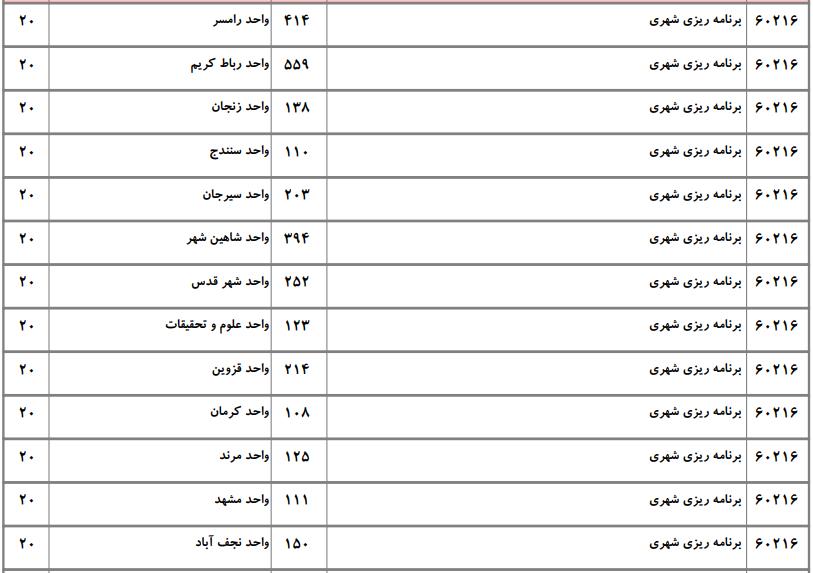 | ۶۰۲۱۶ | برنامه ریزی شهری | ۴۱۴ | واحد رامسر | ۲۰ |
|---|---|---|---|---|
| ۶۰۲۱۶ | برنامه ریزی شهری | ۵۵۹ | واحد رباط کریم | ۲۰ |
| ۶۰۲۱۶ | برنامه ریزی شهری | ۱۳۸ | واحد زنجان | ۲۰ |
| ۶۰۲۱۶ | برنامه ریزی شهری | ۱۱۰ | واحد سنندج | ۲۰ |
| ۶۰۲۱۶ | برنامه ریزی شهری | ۲۰۳ | واحد سیرجان | ۲۰ |
| ۶۰۲۱۶ | برنامه ریزی شهری | ۳۹۴ | واحد شاهین شهر | ۲۰ |
| ۶۰۲۱۶ | برنامه ریزی شهری | ۲۵۲ | واحد شهر قدس | ۲۰ |
| ۶۰۲۱۶ | برنامه ریزی شهری | ۱۲۳ | واحد علوم و تحقیقات | ۲۰ |
| ۶۰۲۱۶ | برنامه ریزی شهری | ۲۱۴ | واحد قزوین | ۲۰ |
| ۶۰۲۱۶ | برنامه ریزی شهری | ۱۰۸ | واحد کرمان | ۲۰ |
| ۶۰۲۱۶ | برنامه ریزی شهری | ۱۲۵ | واحد مرند | ۲۰ |
| ۶۰۲۱۶ | برنامه ریزی شهری | ۱۱۱ | واحد مشهد | ۲۰ |
| ۶۰۲۱۶ | برنامه ریزی شهری | ۱۵۰ | واحد نجف آباد | ۲۰ |